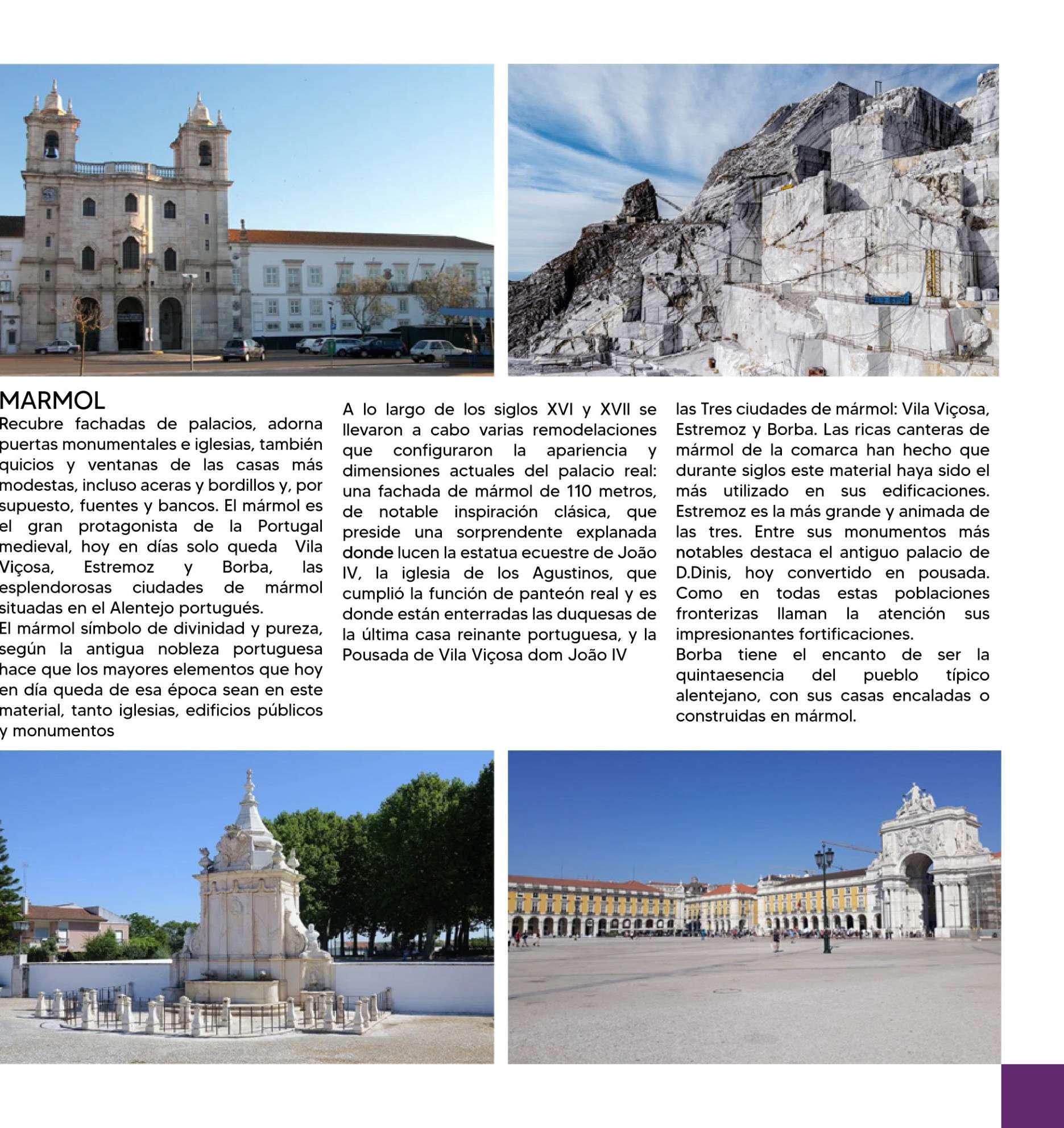 MARMOL

Recubre fachadas de palacios, adorna puertas monumentales e iglesias, también quicios y ventanas de las casas más modestas, incluso aceras y bordillos y, por supuesto, fuentes y bancos. El mármol es el gran protagonista de la Portugal medieval, hoy en días solo queda Vila Viçosa, Estremoz y Borba, las esplendorosas ciudades de mármol situadas en el Alentejo portugués.
El mármol símbolo de divinidad y pureza, según la antigua nobleza portuguesa hace que los mayores elementos que hoy en día queda de esa época sean en este material, tanto iglesias, edificios públicos y monumentos

A lo largo de los siglos XVI y XVII se llevaron a cabo varias remodelaciones que configuraron la apariencia y dimensiones actuales del palacio real: una fachada de mármol de 110 metros, de notable inspiración clásica, que preside una sorprendente explanada donde lucen la estatua ecuestre de João IV, la iglesia de los Agustinos, que cumplió la función de panteón real y es donde están enterradas las duquesas de la última casa reinante portuguesa, y la Pousada de Vila Viçosa dom João IV

las Tres ciudades de mármol: Vila Viçosa, Estremoz y Borba. Las ricas canteras de mármol de la comarca han hecho que durante siglos este material haya sido el más utilizado en sus edificaciones. Estremoz es la más grande y animada de las tres. Entre sus monumentos más notables destaca el antiguo palacio de D.Dinis, hoy convertido en pousada. Como en todas estas poblaciones fronterizas llaman la atención sus impresionantes fortificaciones.
Borba tiene el encanto de ser la quintaesencia del pueblo típico alentejano, con sus casas encaladas o construidas en mármol.